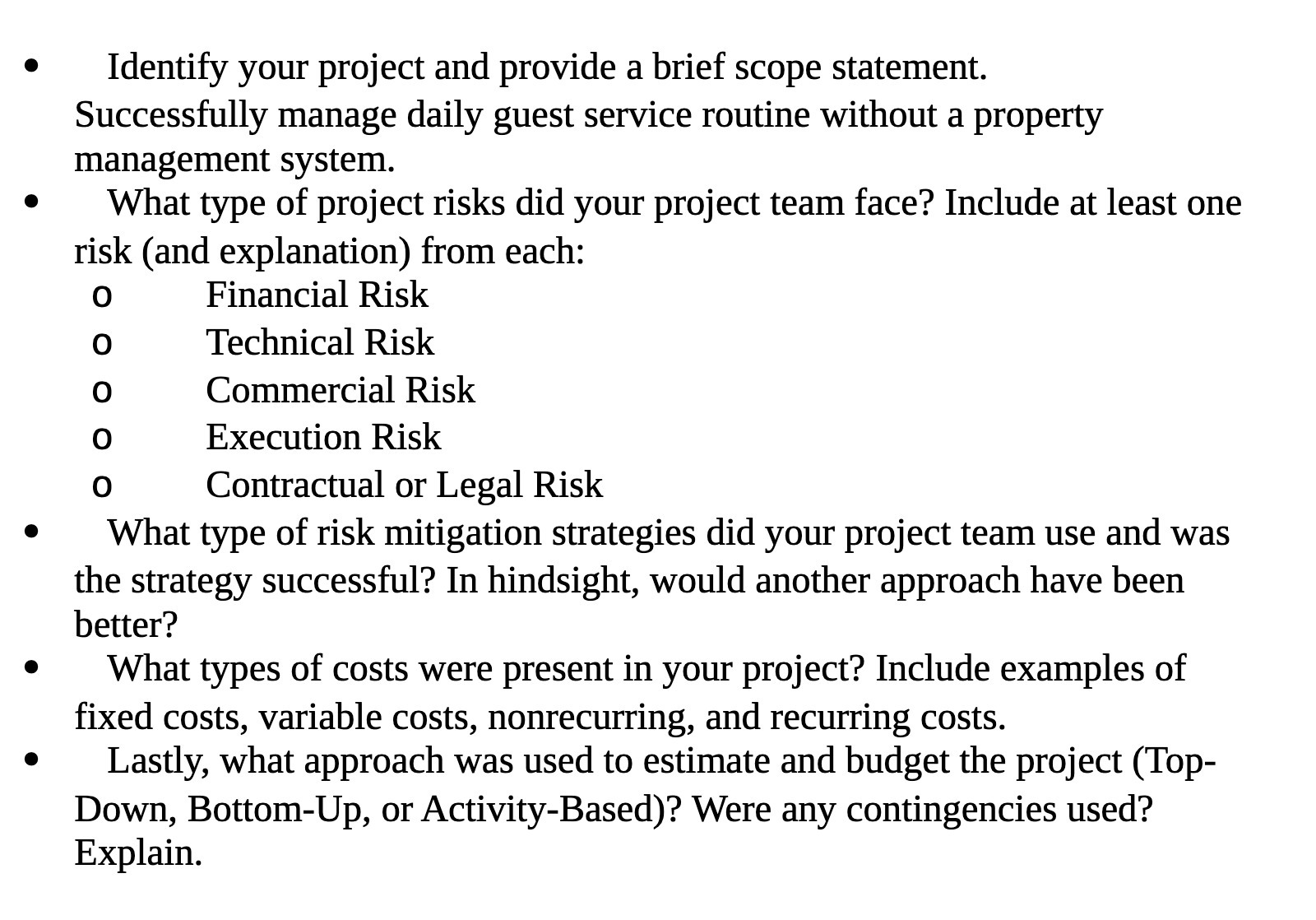 • Identify your project and provide a brief scope statement.
Successfully manage daily guest service routine without a property management system.

• What type of project risks did your project team face? Include at least one risk (and explanation) from each:
o Financial Risk
o Technical Risk
o Commercial Risk
o Execution Risk
o Contractual or Legal Risk

• What type of risk mitigation strategies did your project team use and was the strategy successful? In hindsight, would another approach have been better?

• What types of costs were present in your project? Include examples of fixed costs, variable costs, nonrecurring, and recurring costs.

• Lastly, what approach was used to estimate and budget the project (Top-Down, Bottom-Up, or Activity-Based)? Were any contingencies used? Explain.